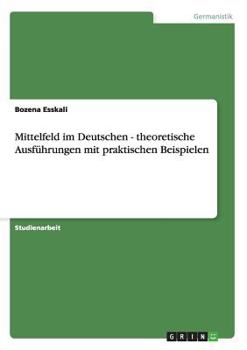 Germanistik

Bozena Esskali

Mittelfeld im Deutschen - theoretische Ausführungen mit praktischen Beispielen

Studienarbeit

GRIN